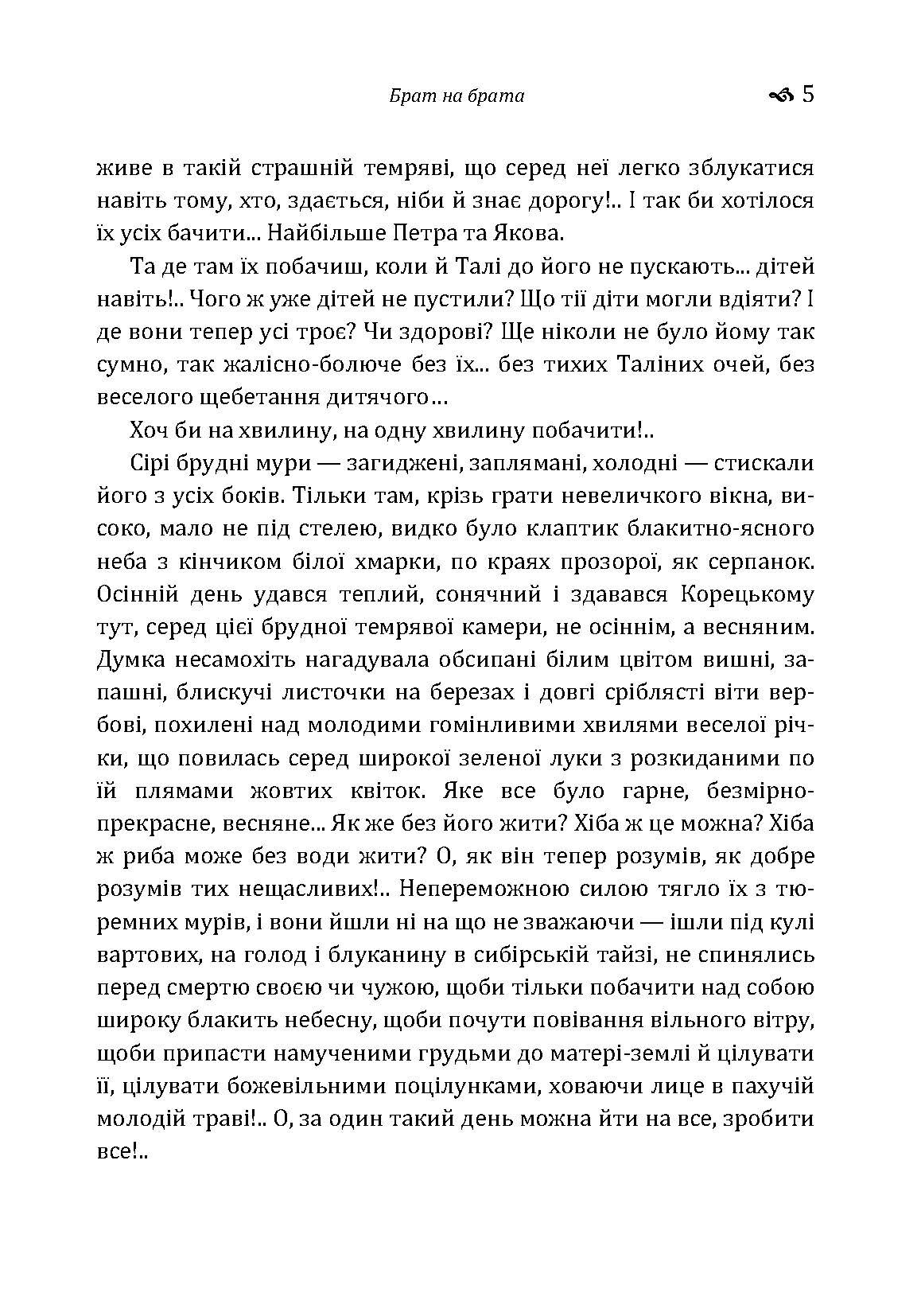 Брат на брата 5

живе в такій страшній темряві, що серед неї легко зблукатися навіть тому, хто, здається, ніби й знає дорогу!.. І так би хотілося їх усіх бачити... Найбільше Петра та Якова.

Та де там їх побачиш, коли й Талі до його не пускають... дітей навіть!.. Чого ж уже дітей не пустили? Що тії діти могли вдіяти? І де вони тепер усі троє? Чи здорові? Ще ніколи не було йому так сумно, так жалісно-болюче без їх... без тихих Таліних очей, без веселого щебетання дитячого...

Хоч би на хвилину, на одну хвилину побачити!..

Сірі брудні мури — загиджені, заплямані, холодні — стискали його з усіх боків. Тільки там, крізь грати невеличкого вікна, високо, мало не під стелею, видко було клаптик блакитно-ясного неба з кінчиком білої хмарки, по краях прозорої, як серпанок. Осінній день удався теплий, сонячний і здавався Корецькому тут, серед цієї брудної темрявої камери, не осіннім, а весняним. Думка несамохіть нагадувала обсипані білим цвітом вишні, запашні, блискучі листочки на березах і довгі сріблясті віти вербові, похилені над молодими гомінливими хвилями веселої річки, що повилась серед широкої зеленої луки з розкиданими по їй плямами жовтих квіток. Яке все було гарне, безмірно-прекрасне, весняне... Як же без його жити? Хіба ж це можна? Хіба ж риба може без води жити? О, як він тепер розумів, як добре розумів тих нещасливих!.. Непереможною силою тягло їх з тюремних мурів, і вони йшли ні на що не зважаючи — ішли під кулі вартових, на голод і блуканину в сибірській тайзі, не спинялись перед смертю своєю чи чужою, щоби тільки побачити над собою широку блакить небесну, щоби почути повівання вільного вітру, щоби припасти намученими грудьми до матері-землі й цілувати її, цілувати божевільними поцілунками, ховаючи лице в пахучій молодій траві!.. О, за один такий день можна йти на все, зробити все!..